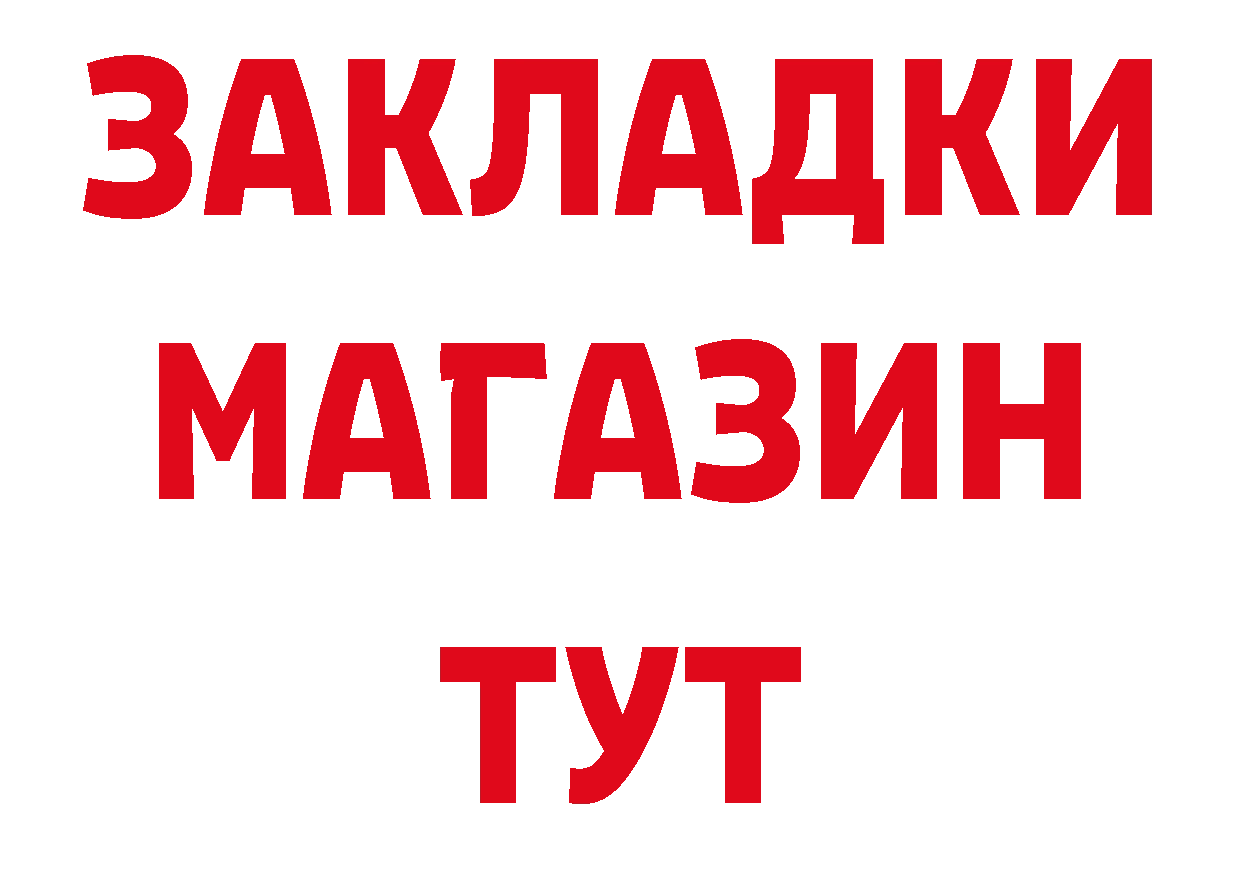 ЗАКЛАДКИ
МАГАЗИН
ТУТ